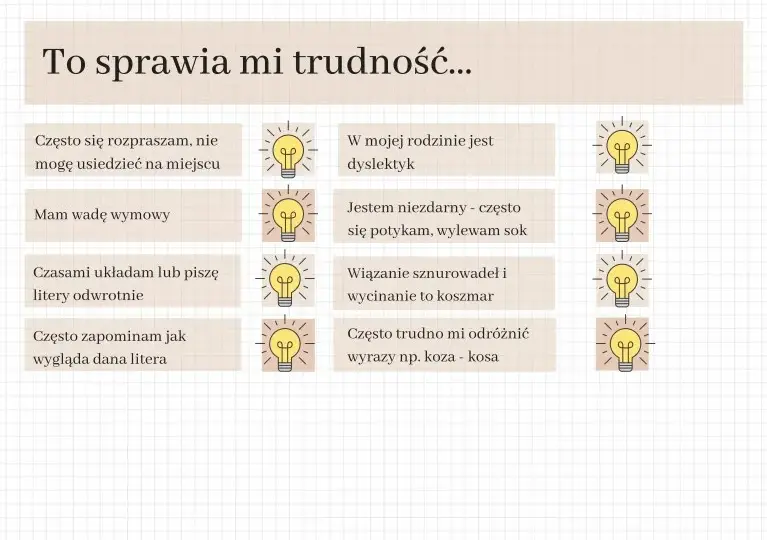 To sprawia mi trudność...

Często się rozpraszam, nie mogę usiedzieć na miejscu

Mam wadę wymowy

Czasami układam lub piszę litery odwrotnie

Często zapominam jak wygląda dana litera

W mojej rodzinie jest dyslektyk

Jestem niezdarny - często się potykam, wylewam sok

Wiązanie sznurowadeł i wycinanie to koszmar

Często trudno mi odróżnić wyrazy np. koza - kosa